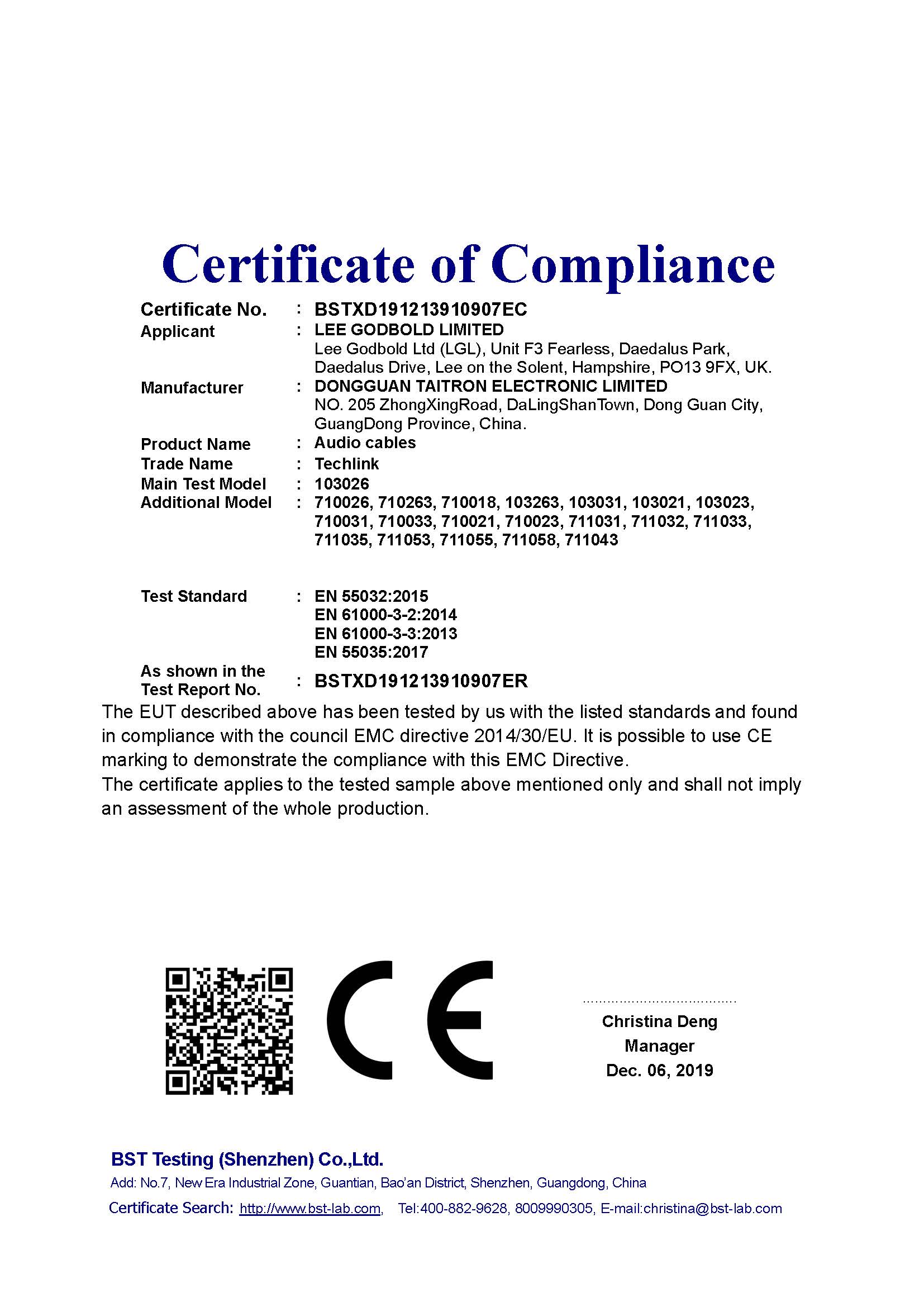 Certificate of Compliance

Certificate No. : BSTXD191213910907EC
Applicant : LEE GODBOLD LIMITED
Lee Godbold Ltd (LGL), Unit F3 Fearless, Daedalus Park, Daedalus Drive, Lee on the Solent, Hampshire, PO13 9FX, UK.
Manufacturer : DONGGUAN TAITRON ELECTRONIC LIMITED
NO. 205 ZhongXingRoad, DaLingShanTown, Dong Guan City, GuangDong Province, China.
Product Name : Audio cables
Trade Name : Techlink
Main Test Model : 103026
Additional Model : 710026, 710263, 710018, 103263, 103031, 103021, 103023, 710031, 710033, 710021, 710023, 711031, 711032, 711033, 711035, 711053, 711055, 711058, 711043

Test Standard : EN 55032:2015
EN 61000-3-2:2014
EN 61000-3-3:2013
EN 55035:2017
As shown in the Test Report No. : BSTXD191213910907ER

The EUT described above has been tested by us with the listed standards and found in compliance with the council EMC directive 2014/30/EU. It is possible to use CE marking to demonstrate the compliance with this EMC Directive.
The certificate applies to the tested sample above mentioned only and shall not imply an assessment of the whole production.

CE

Christina Deng
Manager
Dec. 06, 2019

BST Testing (Shenzhen) Co.,Ltd.
Add: No.7, New Era Industrial Zone, Guantian, Bao'an District, Shenzhen, Guangdong, China
Certificate Search: http://www.bst-lab.com, Tel:400-882-9628, 8009990305, E-mail:christina@bst-lab.com